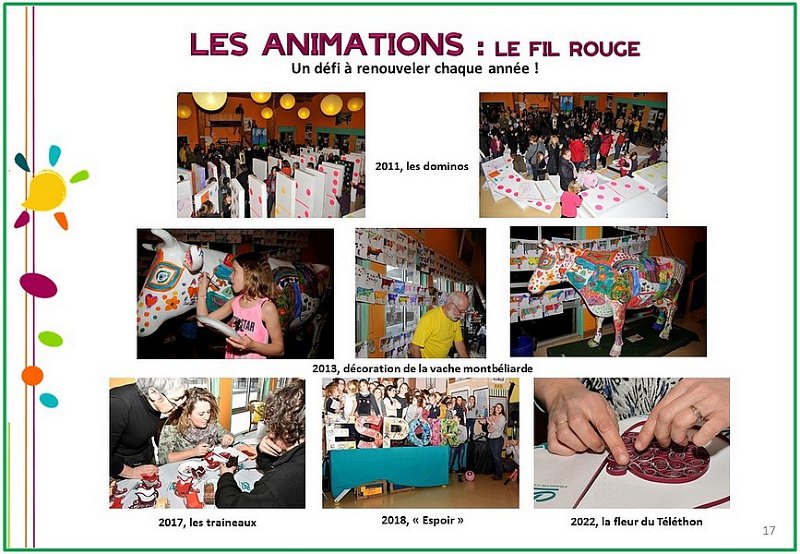 LES ANIMATIONS : LE FIL ROUGE
Un défi à renouveler chaque année !

2011, les dominos

2013, décoration de la vache montbéliarde

2017, les traineaux

2018, « Espoir »

2022, la fleur du Téléthon

17